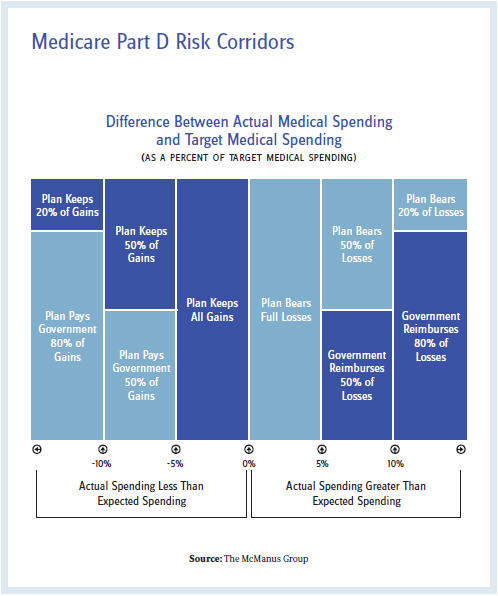 Medicare Part D Risk Corridors

Difference Between Actual Medical Spending and Target Medical Spending
(AS A PERCENT OF TARGET MEDICAL SPENDING)

Plan Keeps 20% of Gains

Plan Pays Government 80% of Gains

Plan Keeps 50% of Gains

Plan Pays Government 50% of Gains

Plan Keeps All Gains

Plan Bears Full Losses

Plan Bears 50% of Losses

Government Reimburses 50% of Losses

Plan Bears 20% of Losses

Government Reimburses 80% of Losses

-10%
-5%
0%
5%
10%

Actual Spending Less Than Expected Spending

Actual Spending Greater Than Expected Spending

Source: The McManus Group